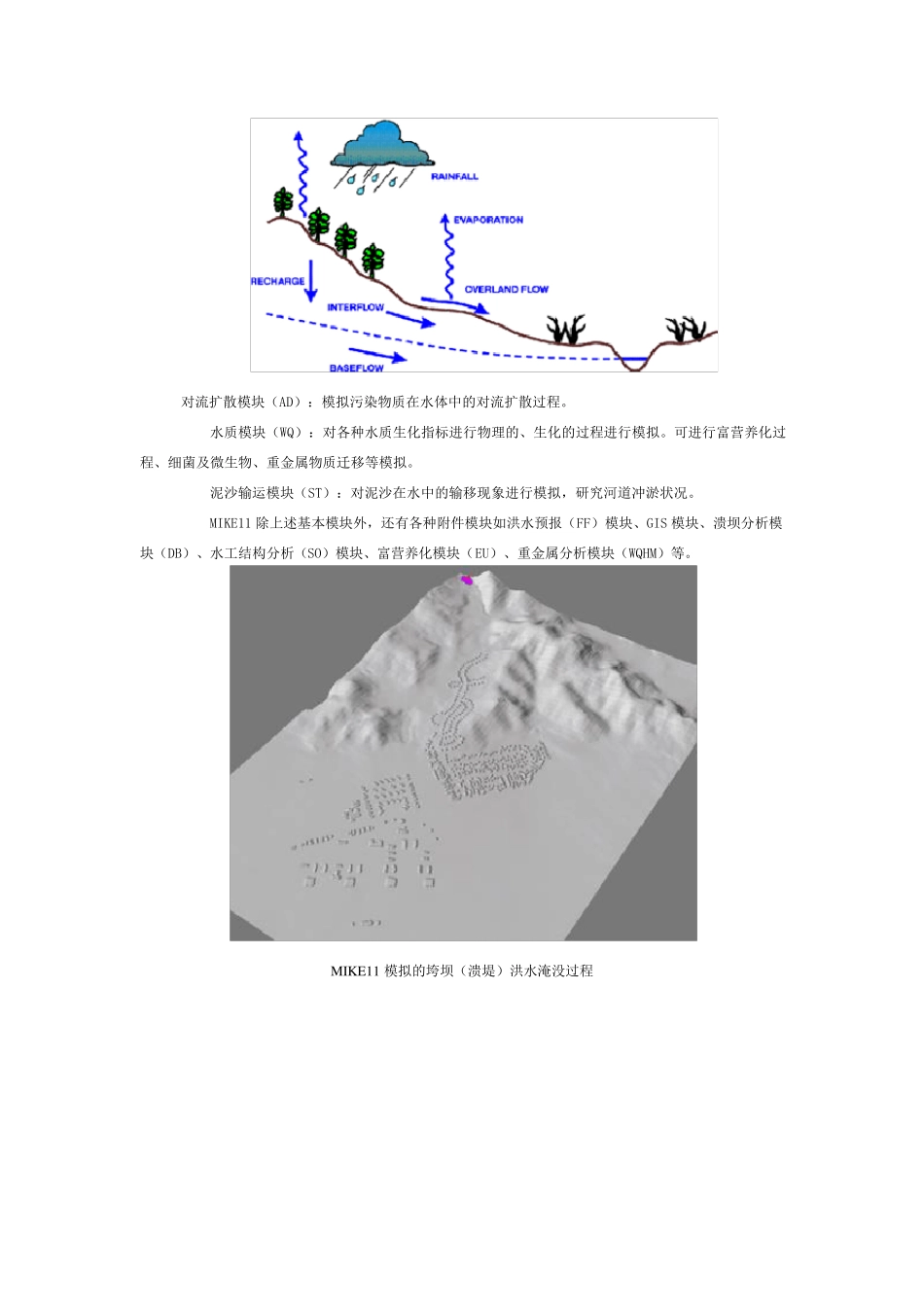 RAINFALL

EVAPORATION

RECHARGE

OVERLAND FLOW

INTERFLOW

BASEFLOW

对流扩散模块（AD）：模拟污染物质在水体中的对流扩散过程。

水质模块（WQ）：对各种水质生化指标进行物理的、生化的过程进行模拟。可进行富营养化过程、细菌及微生物、重金属物质迁移等模拟。

泥沙输运模块（ST）：对泥沙在水中的输移现象进行模拟，研究河道冲淤状况。

MIKE11除上述基本模块外，还有各种附件模块如洪水预报（FF）模块、GIS模块、溃坝分析模块（DB）、水工结构分析（SO）模块、富营养化模块（EU）、重金属分析模块（WQHM）等。

MIKE11模拟的垮坝（溃堤）洪水淹没过程